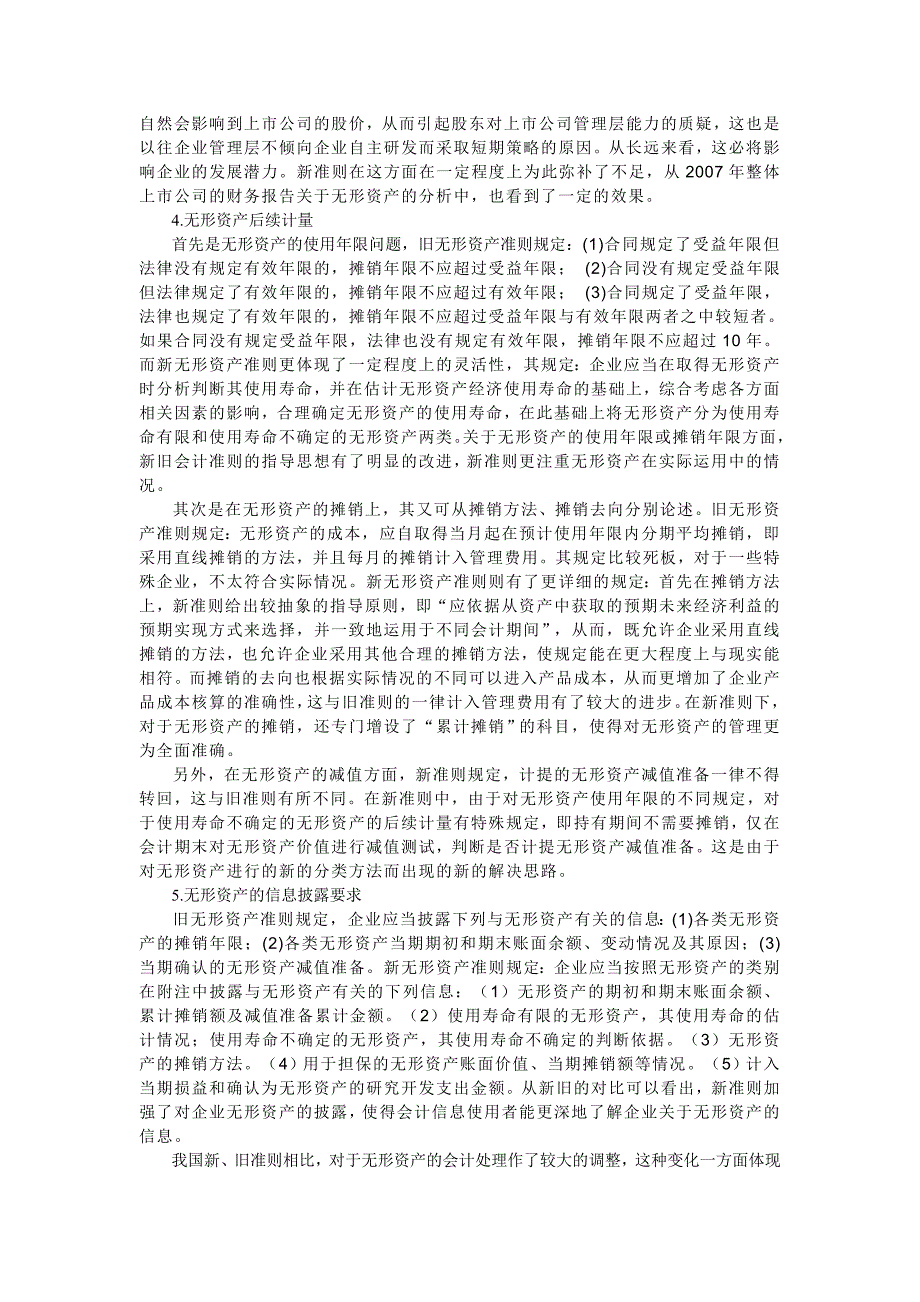 自然会影响到上市公司的股价，从而引起股东对上市公司管理层能力的质疑，这也是以往企业管理层不倾向企业自主研发而采取短期策略的原因。从长远来看，这必将影响企业的发展潜力。新准则在这方面在一定程度上为此弥补了不足，从 2007 年整体上市公司的财务报告关于无形资产的分析中，也看到了一定的效果。

4.无形资产后续计量

首先是无形资产的使用年限问题，旧无形资产准则规定：(1)合同规定了受益年限但法律没有规定有效年限的，摊销年限不应超过受益年限； (2)合同没有规定受益年限但法律规定了有效年限的，摊销年限不应超过有效年限； (3)合同规定了受益年限，法律也规定了有效年限的，摊销年限不应超过受益年限与有效年限两者之中较短者。如果合同没有规定受益年限，法律也没有规定有效年限，摊销年限不应超过 10 年。而新无形资产准则更体现了一定程度上的灵活性，其规定：企业应当在取得无形资产时分析判断其使用寿命，并在估计无形资产经济使用寿命的基础上，综合考虑各方面相关因素的影响，合理确定无形资产的使用寿命，在此基础上将无形资产分为使用寿命有限和使用寿命不确定的无形资产两类。关于无形资产的使用年限或摊销年限方面，新旧会计准则的指导思想有了明显的改进，新准则更注重无形资产在实际运用中的情况。

其次是在无形资产的摊销上，其又可从摊销方法、摊销去向分别论述。旧无形资产准则规定：无形资产的成本，应自取得当月起在预计使用年限内分期平均摊销，即采用直线摊销的方法，并且每月的摊销计入管理费用。其规定比较死板，对于一些特殊企业，不太符合实际情况。新无形资产准则则有了更详细的规定：首先在摊销方法上，新准则给出较抽象的指导原则，即“应依据从资产中获取的预期未来经济利益的预期实现方式来选择，并一致地运用于不同会计期间”，从而，既允许企业采用直线摊销的方法，也允许企业采用其他合理的摊销方法，使规定能在更大程度上与现实能相符。而摊销的去向也根据实际情况的不同可以进入产品成本，从而更增加了企业产品成本核算的准确性，这与旧准则的一律计入管理费用有了较大的进步。在新准则下，对于无形资产的摊销，还专门增设了“累计摊销”的科目，使得对无形资产的管理更为全面准确。

另外，在无形资产的减值方面，新准则规定，计提的无形资产减值准备一律不得转回，这与旧准则有所不同。在新准则中，由于对无形资产使用年限的不同规定，对于使用寿命不确定的无形资产的后续计量有特殊规定，即持有期间不需要摊销，仅在会计期末对无形资产价值进行减值测试，判断是否计提无形资产减值准备。这是由于对无形资产进行的新的分类方法而出现的新的解决思路。

5.无形资产的信息披露要求

旧无形资产准则规定，企业应当披露下列与无形资产有关的信息：(1)各类无形资产的摊销年限；(2)各类无形资产当期期初和期末账面余额、变动情况及其原因；(3)当期确认的无形资产减值准备。新无形资产准则规定：企业应当按照无形资产的类别在附注中披露与无形资产有关的下列信息：（1）无形资产的期初和期末账面余额、累计摊销额及减值准备累计金额。（2）使用寿命有限的无形资产，其使用寿命的估计情况；使用寿命不确定的无形资产，其使用寿命不确定的判断依据。（3）无形资产的摊销方法。（4）用于担保的无形资产账面价值、当期摊销额等情况。（5）计入当期损益和确认为无形资产的研究开发支出金额。从新旧的对比可以看出，新准则加强了对企业无形资产的披露，使得会计信息使用者能更深地了解企业关于无形资产的信息。

我国新、旧准则相比，对于无形资产的会计处理作了较大的调整，这种变化一方面体现